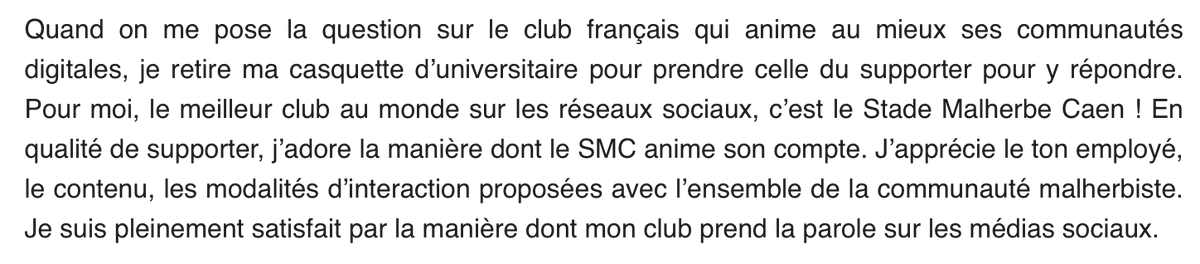 Quand on me pose la question sur le club français qui anime au mieux ses communautés digitales, je retire ma casquette d'universitaire pour prendre celle du supporter pour y répondre. Pour moi, le meilleur club au monde sur les réseaux sociaux, c'est le Stade Malherbe Caen ! En qualité de supporter, j'adore la manière dont le SMC anime son compte. J'apprécie le ton employé, le contenu, les modalités d'interaction proposées avec l'ensemble de la communauté malherbiste. Je suis pleinement satisfait par la manière dont mon club prend la parole sur les médias sociaux.